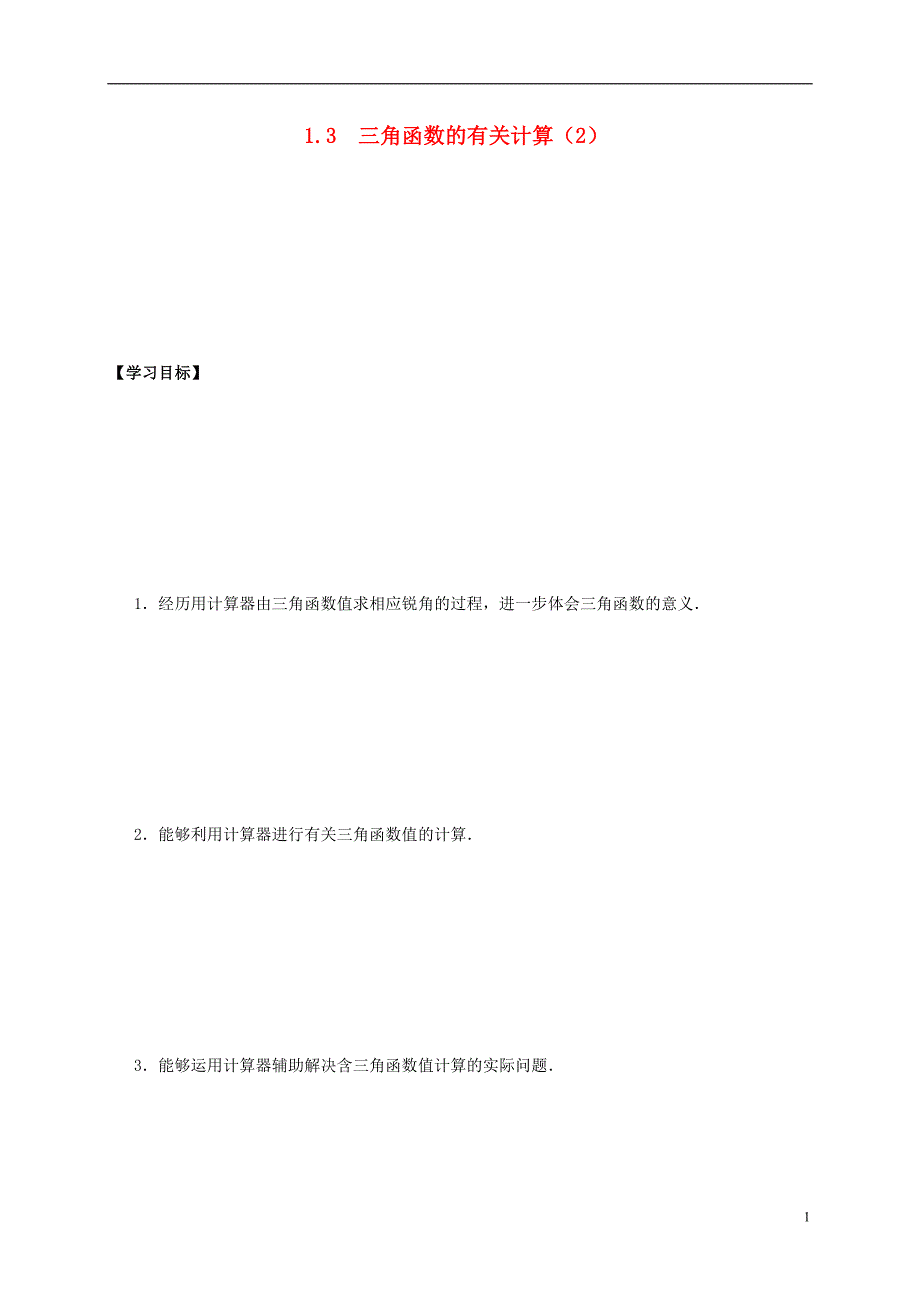 1.3　三角函数的有关计算（2）

【学习目标】

1．经历用计算器由三角函数值求相应锐角的过程，进一步体会三角函数的意义．

2．能够利用计算器进行有关三角函数值的计算．

3．能够运用计算器辅助解决含三角函数值计算的实际问题．

1